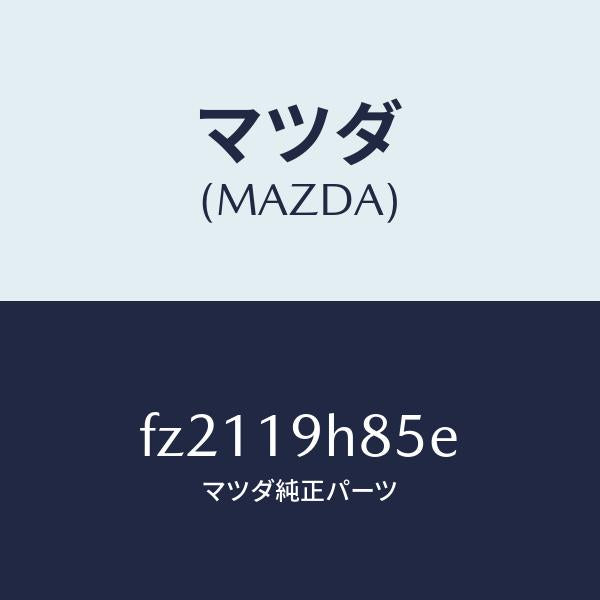 マツダ
(MAZDA)

fz2119h85e
マツダ純正パーツ